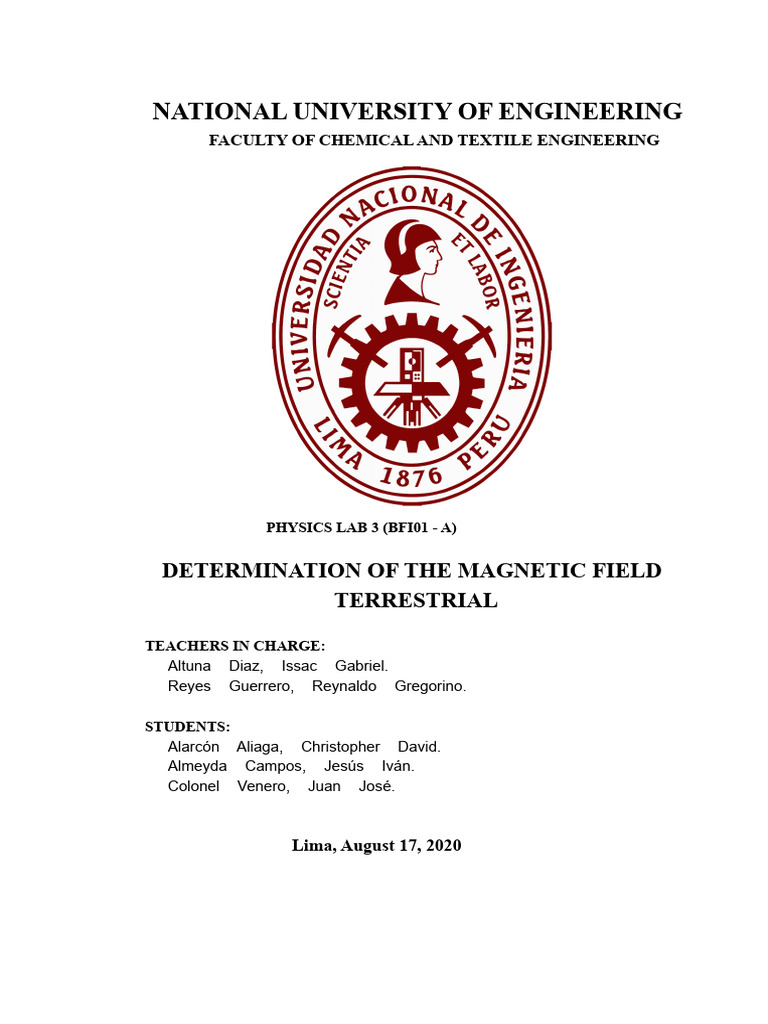 NATIONAL UNIVERSITY OF ENGINEERING
FACULTY OF CHEMICAL AND TEXTILE ENGINEERING

UNIVERSIDAD NACIONAL DE INGENIERIA
SCIENTIA ET LABOR
LIMA 1876 PERU

PHYSICS LAB 3 (BFI01 - A)

DETERMINATION OF THE MAGNETIC FIELD TERRESTRIAL

TEACHERS IN CHARGE:
Altuna Diaz, Issac Gabriel.
Reyes Guerrero, Reynaldo Gregorino.

STUDENTS:
Alarcón Aliaga, Christopher David.
Almeyda Campos, Jesús Iván.
Colonel Venero, Juan José.

Lima, August 17, 2020